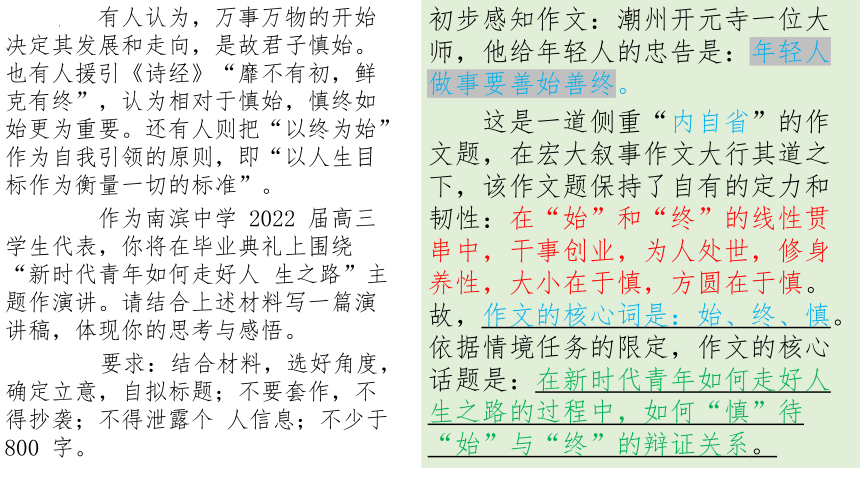 有人认为，万事万物的开始决定其发展和走向，是故君子慎始。也有人援引《诗经》“靡不有初，鲜克有终”，认为相对于慎始，慎终如始更为重要。还有人则把“以终为始”作为自我引领的原则，即“以人生目标作为衡量一切的标准”。

作为南滨中学 2022 届高三学生代表，你将在毕业典礼上围绕“新时代青年如何走好人 生之路”主题作演讲。请结合上述材料写一篇演讲稿，体现你的思考与感悟。

要求：结合材料，选好角度，确定立意，自拟标题；不要套作，不得抄袭；不得泄露个 人信息；不少于 800 字。

初步感知作文：潮州开元寺一位大师，他给年轻人的忠告是：年轻人做事要善始善终。

这是一道侧重“内自省”的作文题，在宏大叙事作文大行其道之下，该作文题保持了自有的定力和韧性：在“始”和“终”的线性贯串中，干事创业，为人处世，修身养性，大小在于慎，方圆在于慎。故，作文的核心词是：始、终、慎。依据情境任务的限定，作文的核心话题是：在新时代青年如何走好人生之路的过程中，如何“慎”待“始”与“终”的辩证关系。